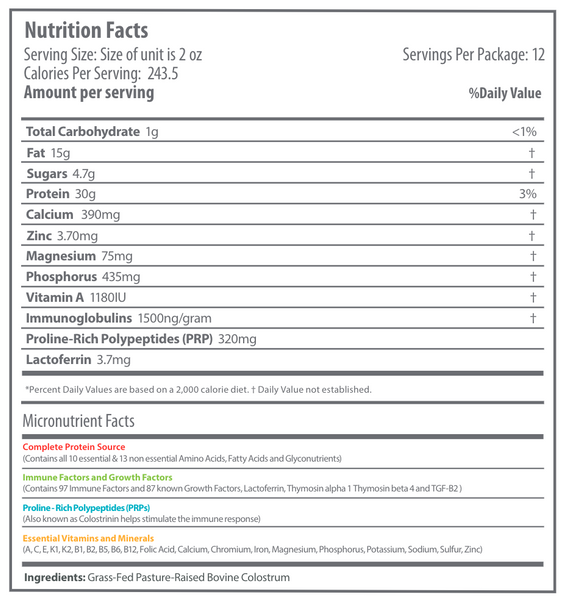 Nutrition Facts
Serving Size: Size of unit is 2 oz
Servings Per Package: 12
Calories Per Serving: 243.5
Amount per serving
%Daily Value

| | |
|---|---|
| Total Carbohydrate 1g | <1% |
| Fat 15g | † |
| Sugars 4.7g | † |
| Protein 30g | 3% |
| Calcium 390mg | † |
| Zinc 3.70mg | † |
| Magnesium 75mg | † |
| Phosphorus 435mg | † |
| Vitamin A 1180IU | † |
| Immunoglobulins 1500ng/gram | † |
| Proline-Rich Polypeptides (PRP) 320mg | |
| Lactoferrin 3.7mg | |

*Percent Daily Values are based on a 2,000 calorie diet. † Daily Value not established.

Micronutrient Facts

Complete Protein Source
(Contains all 10 essential & 13 non essential Amino Acids, Fatty Acids and Glyconutrients)

Immune Factors and Growth Factors
(Contains 97 Immune Factors and 87 known Growth Factors, Lactoferrin, Thymosin alpha 1 Thymosin beta 4 and TGF-B2 )

Proline - Rich Polypeptides (PRPs)
(Also known as Colostrinin helps stimulate the immune response)

Essential Vitamins and Minerals
(A, C, E, K1, K2, B1, B2, B5, B6, B12, Folic Acid, Calcium, Chromium, Iron, Magnesium, Phosphorus, Potassium, Sodium, Sulfur, Zinc)

Ingredients: Grass-Fed Pasture-Raised Bovine Colostrum